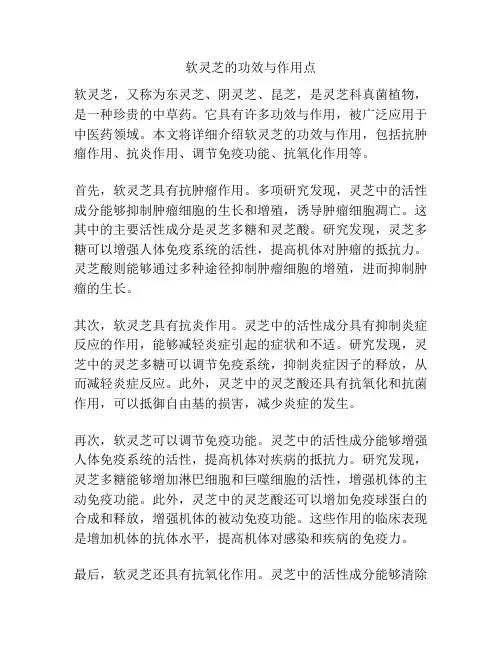 软灵芝的功效与作用点

软灵芝，又称为东灵芝、阴灵芝、昆芝，是灵芝科真菌植物，是一种珍贵的中草药。它具有许多功效与作用，被广泛应用于中医药领域。本文将详细介绍软灵芝的功效与作用，包括抗肿瘤作用、抗炎作用、调节免疫功能、抗氧化作用等。

首先，软灵芝具有抗肿瘤作用。多项研究发现，灵芝中的活性成分能够抑制肿瘤细胞的生长和增殖，诱导肿瘤细胞凋亡。这其中的主要活性成分是灵芝多糖和灵芝酸。研究发现，灵芝多糖可以增强人体免疫系统的活性，提高机体对肿瘤的抵抗力。灵芝酸则能够通过多种途径抑制肿瘤细胞的增殖，进而抑制肿瘤的生长。

其次，软灵芝具有抗炎作用。灵芝中的活性成分具有抑制炎症反应的作用，能够减轻炎症引起的症状和不适。研究发现，灵芝中的灵芝多糖可以调节免疫系统，抑制炎症因子的释放，从而减轻炎症反应。此外，灵芝中的灵芝酸还具有抗氧化和抗菌作用，可以抵御自由基的损害，减少炎症的发生。

再次，软灵芝可以调节免疫功能。灵芝中的活性成分能够增强人体免疫系统的活性，提高机体对疾病的抵抗力。研究发现，灵芝多糖能够增加淋巴细胞和巨噬细胞的活性，增强机体的主动免疫功能。此外，灵芝中的灵芝酸还可以增加免疫球蛋白的合成和释放，增强机体的被动免疫功能。这些作用的临床表现是增加机体的抗体水平，提高机体对感染和疾病的免疫力。

最后，软灵芝还具有抗氧化作用。灵芝中的活性成分能够清除